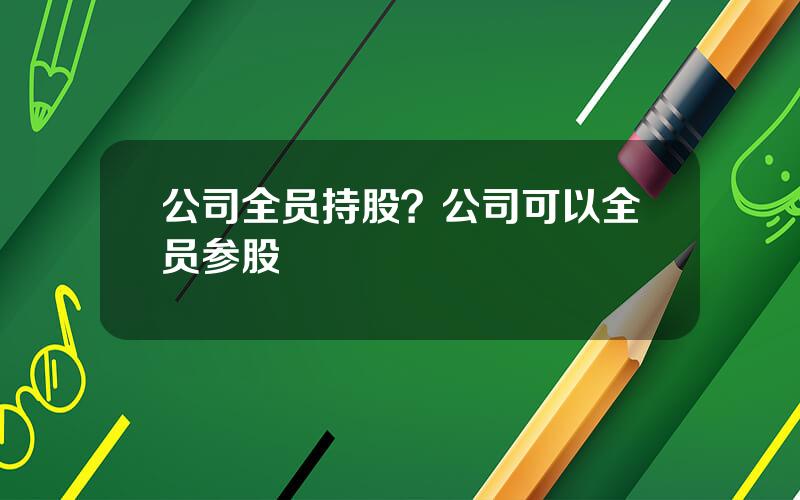 公司全员持股？公司可以全员参股